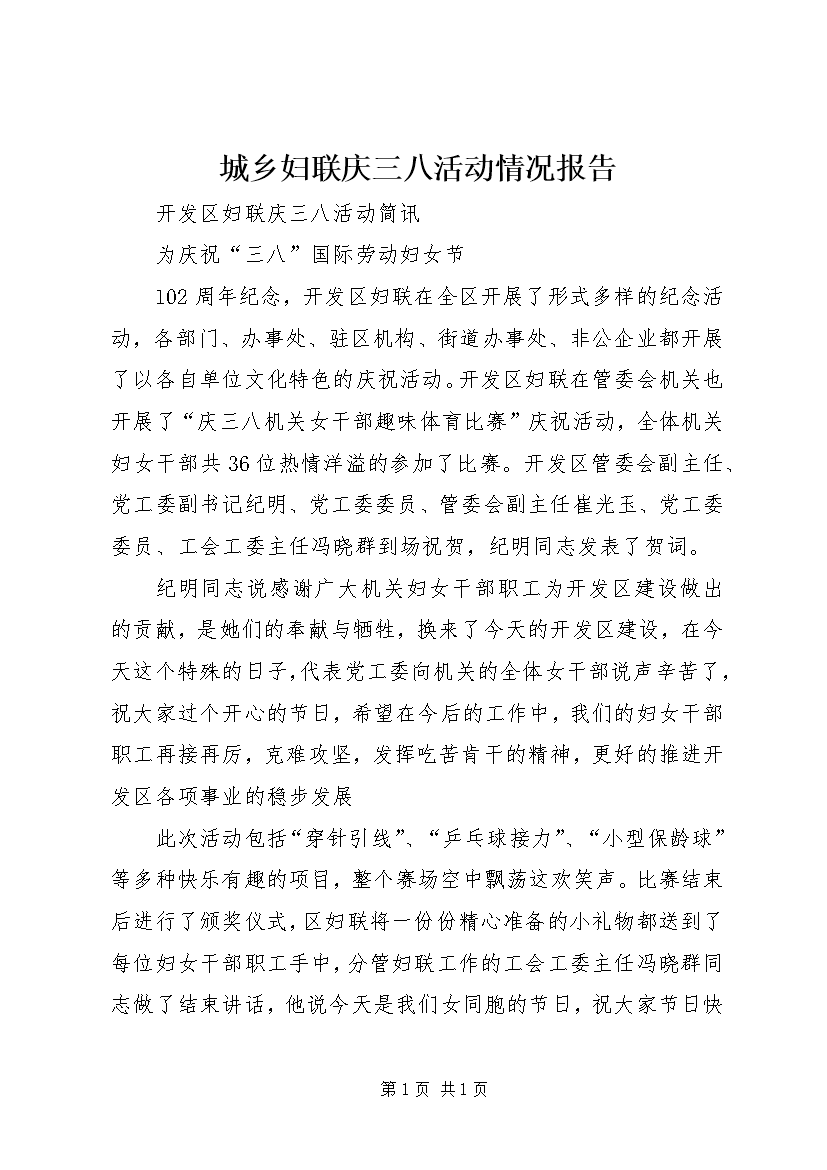 城乡妇联庆三八活动情况报告

开发区妇联庆三八活动简讯

为庆祝“三八”国际劳动妇女节

102周年纪念，开发区妇联在全区开展了形式多样的纪念活动，各部门、办事处、驻区机构、街道办事处、非公企业都开展了以各自单位文化特色的庆祝活动。开发区妇联在管委会机关也开展了“庆三八机关女干部趣味体育比赛”庆祝活动，全体机关妇女干部共36位热情洋溢的参加了比赛。开发区管委会副主任、党工委副书记纪明、党工委委员、管委会副主任崔光玉、党工委委员、工会工委主任冯晓群到场祝贺，纪明同志发表了贺词。

纪明同志说感谢广大机关妇女干部职工为开发区建设做出的贡献，是她们的奉献与牺牲，换来了今天的开发区建设，在今天这个特殊的日子，代表党工委向机关的全体女干部说声辛苦了，祝大家过个开心的节日，希望在今后的工作中，我们的妇女干部职工再接再厉，克难攻坚，发挥吃苦肯干的精神，更好的推进开发区各项事业的稳步发展

此次活动包括“穿针引线”、“乒乓球接力”、“小型保龄球”等多种快乐有趣的项目，整个赛场空中飘荡这欢笑声。比赛结束后进行了颁奖仪式，区妇联将一份份精心准备的小礼物都送到了每位妇女干部职工手中，分管妇联工作的工会工委主任冯晓群同志做了结束讲话，他说今天是我们女同胞的节日，祝大家节日快

第1页 共1页